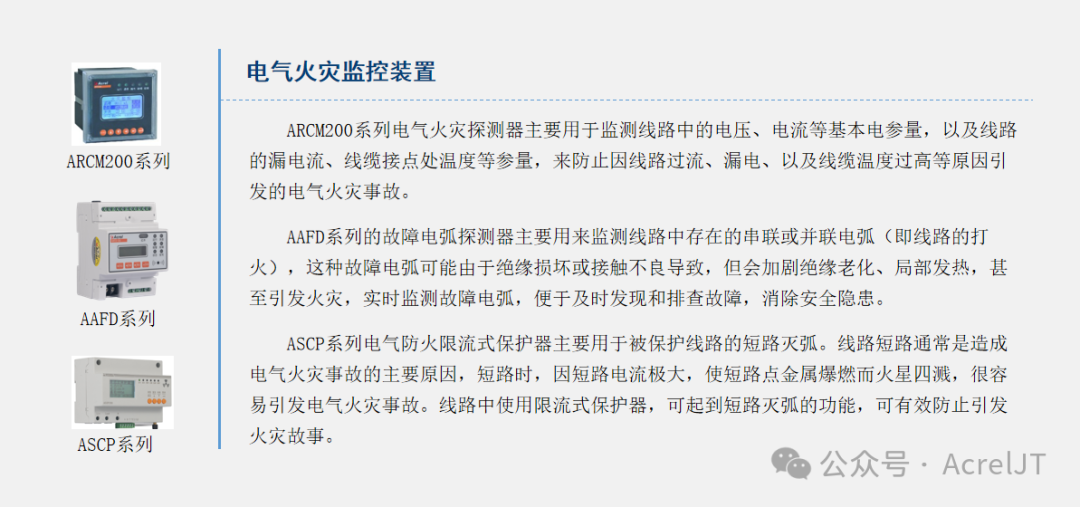 ARCM200系列

AAFD系列

ASCP系列

电气火灾监控装置

ARCM200系列电气火灾探测器主要用于监测线路中的电压、电流等基本电参量，以及线路的漏电流、线缆接点处温度等参量，来防止因线路过流、漏电、以及线缆温度过高等原因引发的电气火灾事故。

AAFD系列的故障电弧探测器主要用来监测线路中存在的串联或并联电弧（即线路的打火），这种故障电弧可能由于绝缘损坏或接触不良导致，但会加剧绝缘老化、局部发热，甚至引发火灾，实时监测故障电弧，便于及时发现和排查故障，消除安全隐患。

ASCP系列电气防火限流式保护器主要用于被保护线路的短路灭弧。线路短路通常是造成电气火灾事故的主要原因，短路时，因短路电流极大，使短路点金属爆燃而火星四溅，很容易引发电气火灾事故。线路中使用限流式保护器，可起到短路灭弧的功能，可有效防止引发火灾故事。

公众号 · AcrelJT